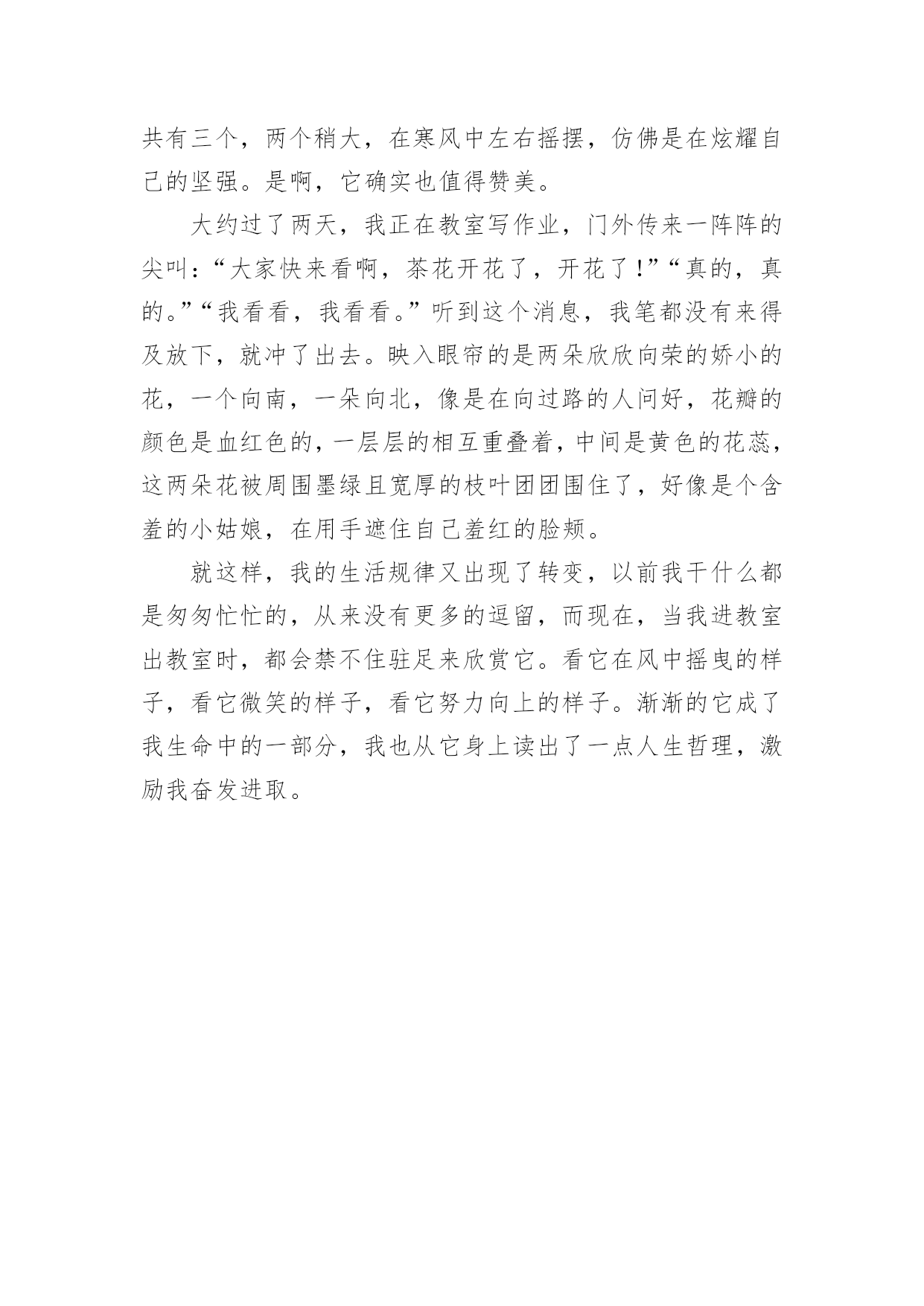 共有三个，两个稍大，在寒风中左右摇摆，仿佛是在炫耀自己的坚强。是啊，它确实也值得赞美。

大约过了两天，我正在教室写作业，门外传来一阵阵的尖叫：“大家快来看啊，茶花开花了，开花了！”“真的，真的。”“我看看，我看看。”听到这个消息，我笔都没有来得及放下，就冲了出去。映入眼帘的是两朵欣欣向荣的娇小的花，一个向南，一朵向北，像是在向过路的人问好，花瓣的颜色是血红色的，一层层的相互重叠着，中间是黄色的花蕊，这两朵花被周围墨绿且宽厚的枝叶团团围住了，好像是个含羞的小姑娘，在用手遮住自己羞红的脸颊。

就这样，我的生活规律又出现了转变，以前我干什么都是匆匆忙忙的，从来没有更多的逗留，而现在，当我进教室出教室时，都会禁不住驻足来欣赏它。看它在风中摇曳的样子，看它微笑的样子，看它努力向上的样子。渐渐的它成了我生命中的一部分，我也从它身上读出了一点人生哲理，激励我奋发进取。